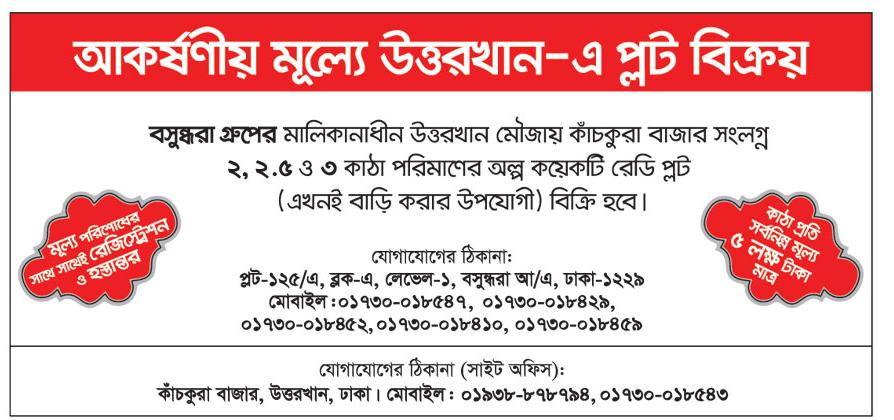 আকর্ষণীয় মূল্যে উত্তরখান-এ প্লট বিক্রয়

বসুন্ধরা গ্রুপের মালিকানাধীন উত্তরখান মৌজায় কাঁচকুরা বাজার সংলগ্ন ২, ২.৫ ও ৩ কাঠা পরিমাণের অল্প কয়েকটি রেডি প্লট (এখনই বাড়ি করার উপযোগী) বিক্রি হবে।

মূল্য পরিশোধের সাথে সাথেই রেজিস্ট্রেশন ও হস্তান্তর

কাঠা প্রতি সর্বনিম্ন মূল্য ৫ লক্ষ টাকা মাত্র

যোগাযোগের ঠিকানা:
প্লট-১২৫/এ, ব্লক-এ, লেভেল-১, বসুন্ধরা আ/এ, ঢাকা-১২২৯
মোবাইল: ০১৭৩০-০১৮৫৪৭, ০১৭৩০-০১৮৪২৯, ০১৭৩০-০১৮৪৫২, ০১৭৩০-০১৮৪১০, ০১৭৩০-০১৮৪৫৯

যোগাযোগের ঠিকানা (সাইট অফিস):
কাঁচকুরা বাজার, উত্তরখান, ঢাকা। মোবাইল: ০১৯৩৮-৮৭৮৭৯৪, ০১৭৩০-০১৮৫৪৩